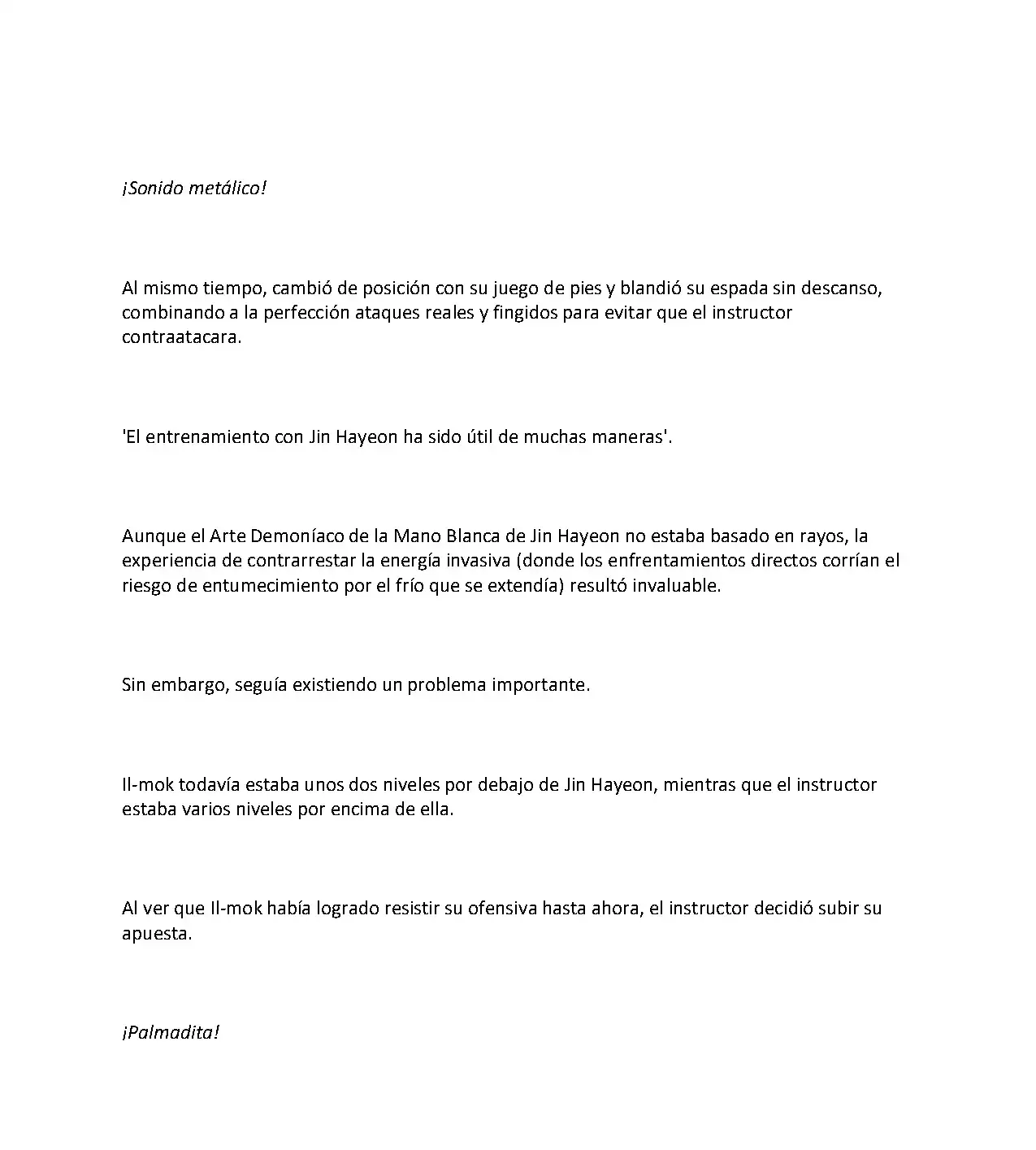 ¡Sonido metálico!

Al mismo tiempo, cambió de posición con su juego de pies y blandió su espada sin descanso, combinando a la perfección ataques reales y fingidos para evitar que el instructor contraatacara.

'El entrenamiento con Jin Hayeon ha sido útil de muchas maneras'.

Aunque el Arte Demoníaco de la Mano Blanca de Jin Hayeon no estaba basado en rayos, la experiencia de contrarrestar la energía invasiva (donde los enfrentamientos directos corrían el riesgo de entumecimiento por el frío que se extendía) resultó invaluable.

Sin embargo, seguía existiendo un problema importante.

Il-mok todavía estaba unos dos niveles por debajo de Jin Hayeon, mientras que el instructor estaba varios niveles por encima de ella.

Al ver que Il-mok había logrado resistir su ofensiva hasta ahora, el instructor decidió subir su apuesta.

¡Palmadita!